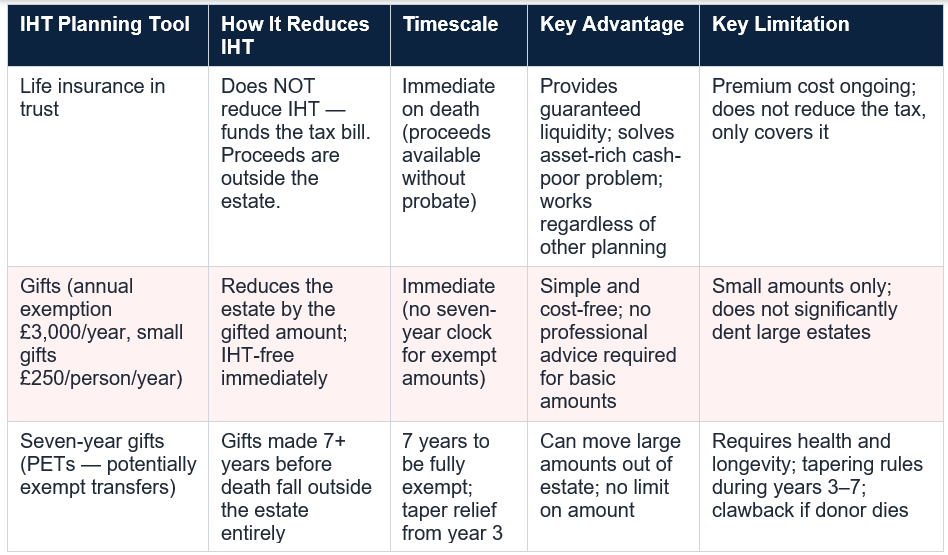 | IHT Planning Tool | How It Reduces IHT | Timescale | Key Advantage | Key Limitation |
|---|---|---|---|---|
| Life insurance in trust | Does NOT reduce IHT — funds the tax bill. Proceeds are outside the estate. | Immediate on death (proceeds available without probate) | Provides guaranteed liquidity; solves asset-rich cash-poor problem; works regardless of other planning | Premium cost ongoing; does not reduce the tax, only covers it |
| Gifts (annual exemption £3,000/year, small gifts £250/person/year) | Reduces the estate by the gifted amount; IHT-free immediately | Immediate (no seven-year clock for exempt amounts) | Simple and cost-free; no professional advice required for basic amounts | Small amounts only; does not significantly dent large estates |
| Seven-year gifts (PETs — potentially exempt transfers) | Gifts made 7+ years before death fall outside the estate entirely | 7 years to be fully exempt; taper relief from year 3 | Can move large amounts out of estate; no limit on amount | Requires health and longevity; tapering rules during years 3–7; clawback if donor dies |